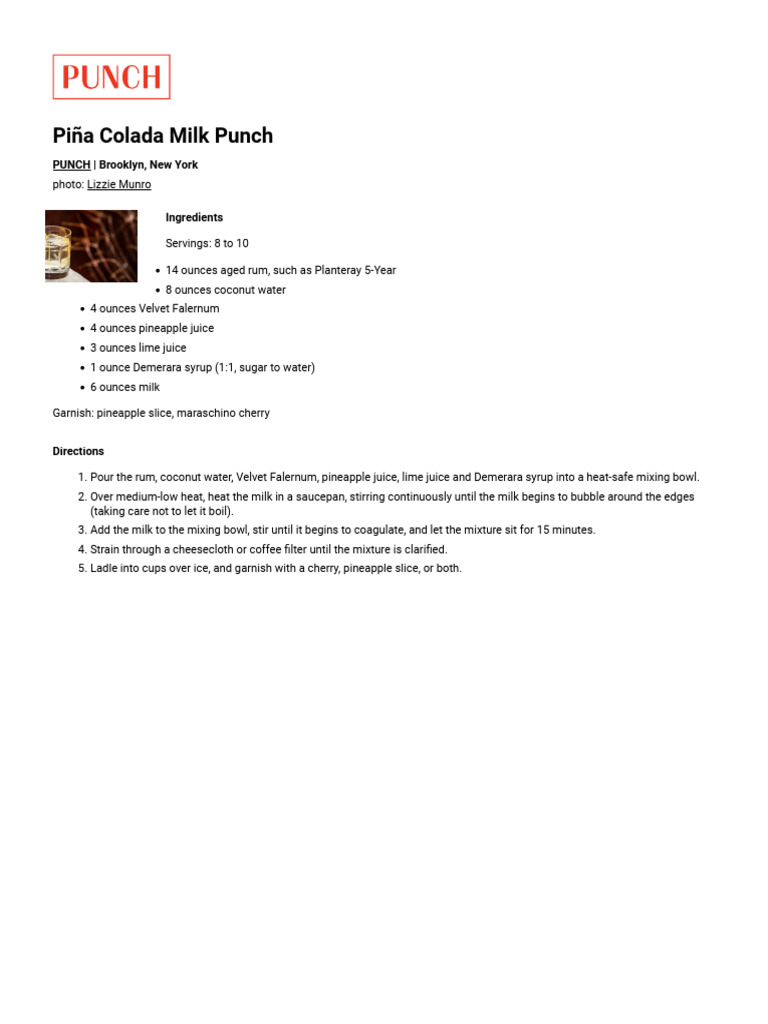 PUNCH

Piña Colada Milk Punch

PUNCH | Brooklyn, New York
photo: Lizzie Munro

Ingredients

Servings: 8 to 10

- 14 ounces aged rum, such as Planteray 5-Year
- 8 ounces coconut water
- 4 ounces Velvet Falernum
- 4 ounces pineapple juice
- 3 ounces lime juice
- 1 ounce Demerara syrup (1:1, sugar to water)
- 6 ounces milk

Garnish: pineapple slice, maraschino cherry

Directions

1. Pour the rum, coconut water, Velvet Falernum, pineapple juice, lime juice and Demerara syrup into a heat-safe mixing bowl.
2. Over medium-low heat, heat the milk in a saucepan, stirring continuously until the milk begins to bubble around the edges (taking care not to let it boil).
3. Add the milk to the mixing bowl, stir until it begins to coagulate, and let the mixture sit for 15 minutes.
4. Strain through a cheesecloth or coffee filter until the mixture is clarified.
5. Ladle into cups over ice, and garnish with a cherry, pineapple slice, or both.